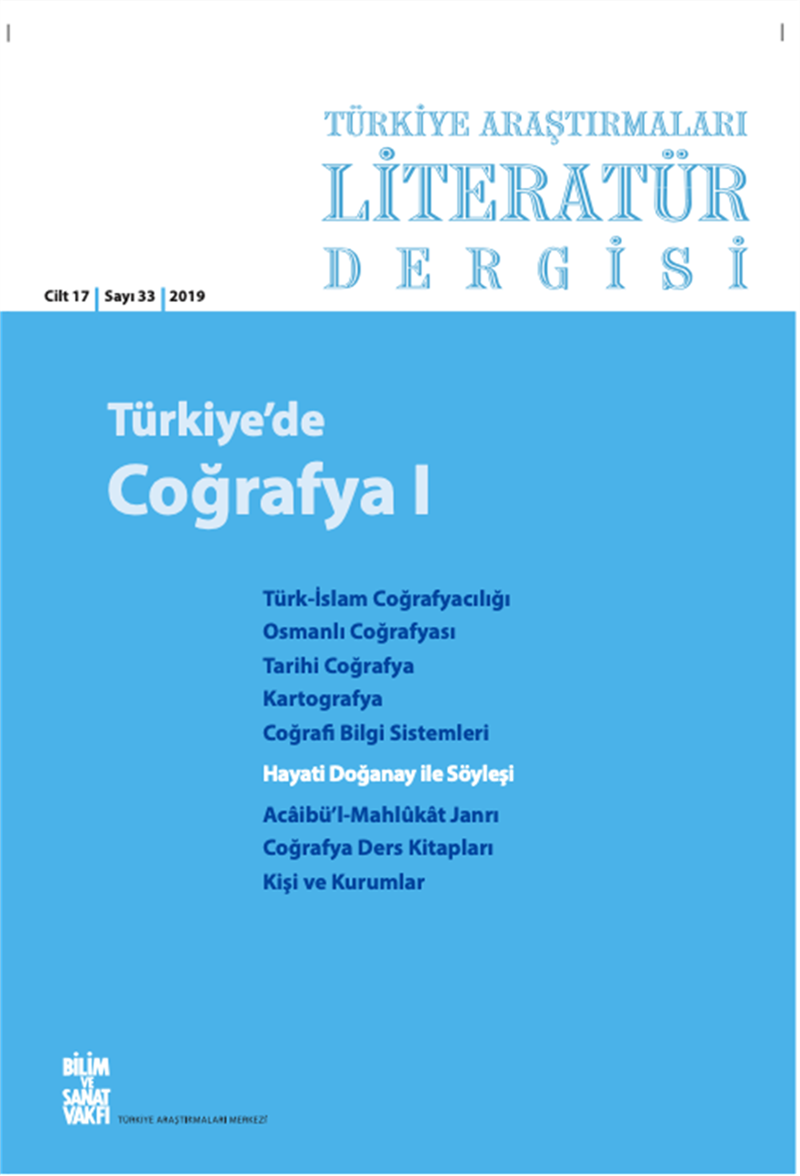 TÜRKİYE ARAŞTIRMALARI
LİTERATÜR
DERGİSİ

Cilt 17 | Sayı 33 | 2019

Türkiye'de
Coğrafya I

Türk-İslam Coğrafyacılığı
Osmanlı Coğrafyası
Tarihi Coğrafya
Kartografya
Coğrafi Bilgi Sistemleri
Hayati Doğanay ile Söyleşi
Acâibü'l-Mahlûkât Janrı
Coğrafya Ders Kitapları
Kişi ve Kurumlar

BİLİM VE SANAT VAKFI
TÜRKİYE ARAŞTIRMALARI MERKEZİ